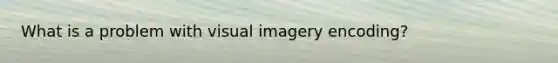 What is a problem with visual imagery encoding?